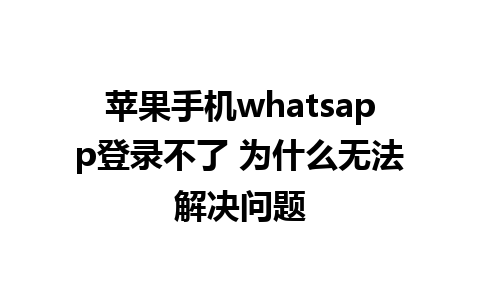 苹果手机whatsapp登录不了 为什么无法解决问题